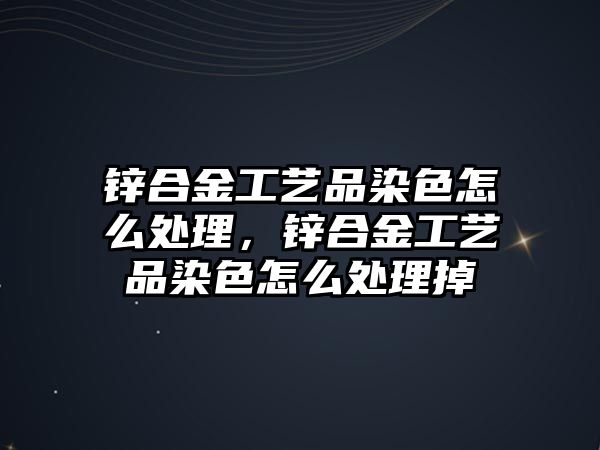 锌合金工艺品染色怎么处理，锌合金工艺品染色怎么处理掉